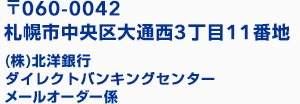 〒060-0042
札幌市中央区大通西3丁目11番地

(株)北洋銀行
ダイレクトバンキングセンター
メールオーダー係